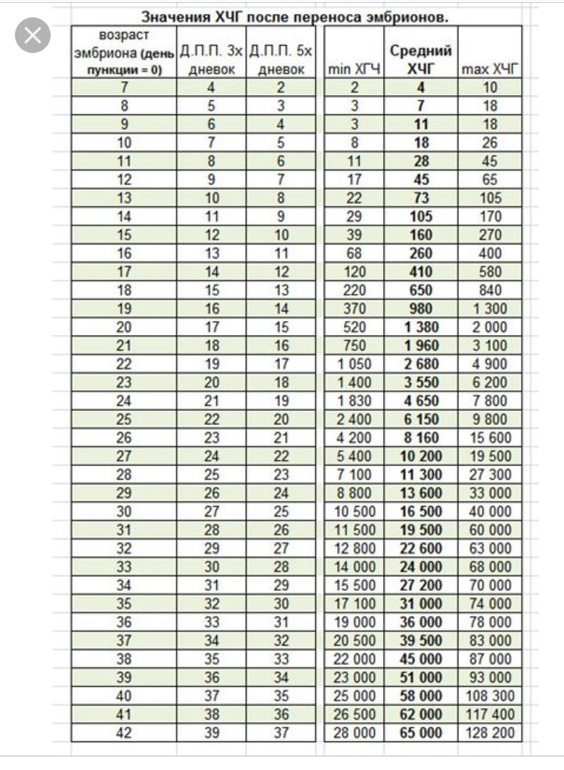 Значения ХЧГ после переноса эмбрионов.

| возраст эмбриона (день пункции = 0) | Д.П.П. 3х дневок | Д.П.П. 5х дневок | min ХГЧ | Средний ХЧГ | max ХЧГ |
|---|---|---|---|---|---|
| 7 | 4 | 2 | 2 | 4 | 10 |
| 8 | 5 | 3 | 3 | 7 | 18 |
| 9 | 6 | 4 | 3 | 11 | 18 |
| 10 | 7 | 5 | 8 | 18 | 26 |
| 11 | 8 | 6 | 11 | 28 | 45 |
| 12 | 9 | 7 | 17 | 45 | 65 |
| 13 | 10 | 8 | 22 | 73 | 105 |
| 14 | 11 | 9 | 29 | 105 | 170 |
| 15 | 12 | 10 | 39 | 160 | 270 |
| 16 | 13 | 11 | 68 | 260 | 400 |
| 17 | 14 | 12 | 120 | 410 | 580 |
| 18 | 15 | 13 | 220 | 650 | 840 |
| 19 | 16 | 14 | 370 | 980 | 1 300 |
| 20 | 17 | 15 | 520 | 1 380 | 2 000 |
| 21 | 18 | 16 | 750 | 1 960 | 3 100 |
| 22 | 19 | 17 | 1 050 | 2 680 | 4 900 |
| 23 | 20 | 18 | 1 400 | 3 550 | 6 200 |
| 24 | 21 | 19 | 1 830 | 4 650 | 7 800 |
| 25 | 22 | 20 | 2 400 | 6 150 | 9 800 |
| 26 | 23 | 21 | 4 200 | 8 160 | 15 600 |
| 27 | 24 | 22 | 5 400 | 10 200 | 19 500 |
| 28 | 25 | 23 | 7 100 | 11 300 | 27 300 |
| 29 | 26 | 24 | 8 800 | 13 600 | 33 000 |
| 30 | 27 | 25 | 10 500 | 16 500 | 40 000 |
| 31 | 28 | 26 | 11 500 | 19 500 | 60 000 |
| 32 | 29 | 27 | 12 800 | 22 600 | 63 000 |
| 33 | 30 | 28 | 14 000 | 24 000 | 68 000 |
| 34 | 31 | 29 | 15 500 | 27 200 | 70 000 |
| 35 | 32 | 30 | 17 100 | 31 000 | 74 000 |
| 36 | 33 | 31 | 19 000 | 36 000 | 78 000 |
| 37 | 34 | 32 | 20 500 | 39 500 | 83 000 |
| 38 | 35 | 33 | 22 000 | 45 000 | 87 000 |
| 39 | 36 | 34 | 23 000 | 51 000 | 93 000 |
| 40 | 37 | 35 | 25 000 | 58 000 | 108 300 |
| 41 | 38 | 36 | 26 500 | 62 000 | 117 400 |
| 42 | 39 | 37 | 28 000 | 65 000 | 128 200 |